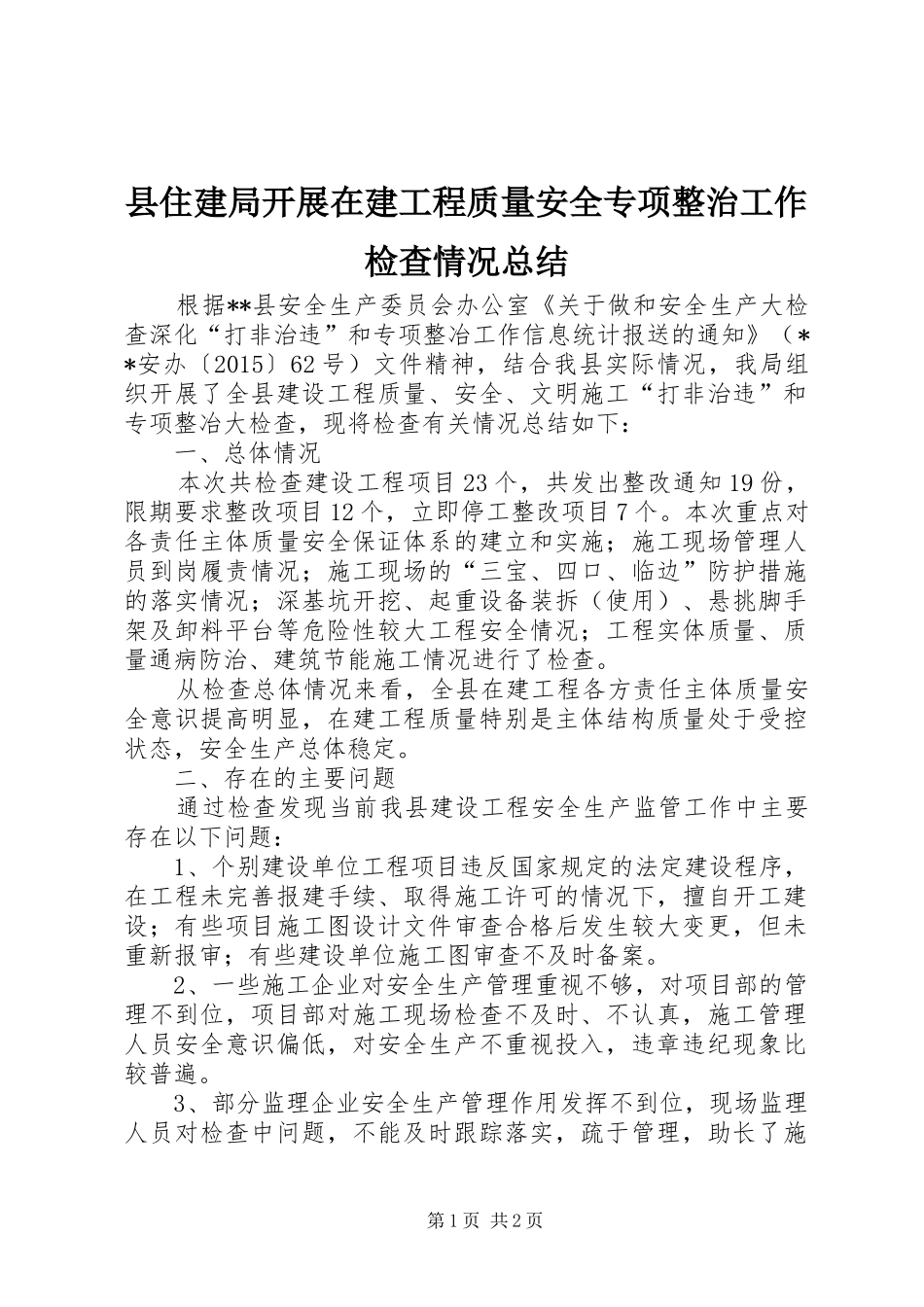 县住建局开展在建工程质量安全专项整治工作检查情况总结

根据**县安全生产委员会办公室《关于做和安全生产大检查深化“打非治违”和专项整治工作信息统计报送的通知》（**安办〔2015〕62号）文件精神，结合我县实际情况，我局组织开展了全县建设工程质量、安全、文明施工“打非治违”和专项整治大检查，现将检查有关情况总结如下：

一、总体情况

本次共检查建设工程项目23个，共发出整改通知19份，限期要求整改项目12个，立即停工整改项目7个。本次重点对各责任主体质量安全保证体系的建立和实施；施工现场管理人员到岗履责情况；施工现场的“三宝、四口、临边”防护措施的落实情况；深基坑开挖、起重设备装拆（使用）、悬挑脚手架及卸料平台等危险性较大工程安全情况；工程实体质量、质量通病防治、建筑节能施工情况进行了检查。

从检查总体情况来看，全县在建工程各方责任主体质量安全意识提高明显，在建工程质量特别是主体结构质量处于受控状态，安全生产总体稳定。

二、存在的主要问题

通过检查发现当前我县建设工程安全生产监管工作中主要存在以下问题：

1、个别建设单位工程项目违反国家规定的法定建设程序，在工程未完善报建手续、取得施工许可的情况下，擅自开工建设；有些项目施工图设计文件审查合格后发生较大变更，但未重新报审；有些建设单位施工图审查不及时备案。

2、一些施工企业对安全生产管理重视不够，对项目部的管理不到位，项目部对施工现场检查不及时、不认真，施工管理人员安全意识偏低，对安全生产不重视投入，违章违纪现象比较普遍。

3、部分监理企业安全生产管理作用发挥不到位，现场监理人员对检查中问题，不能及时跟踪落实，疏于管理，助长了施

第1页 共2页